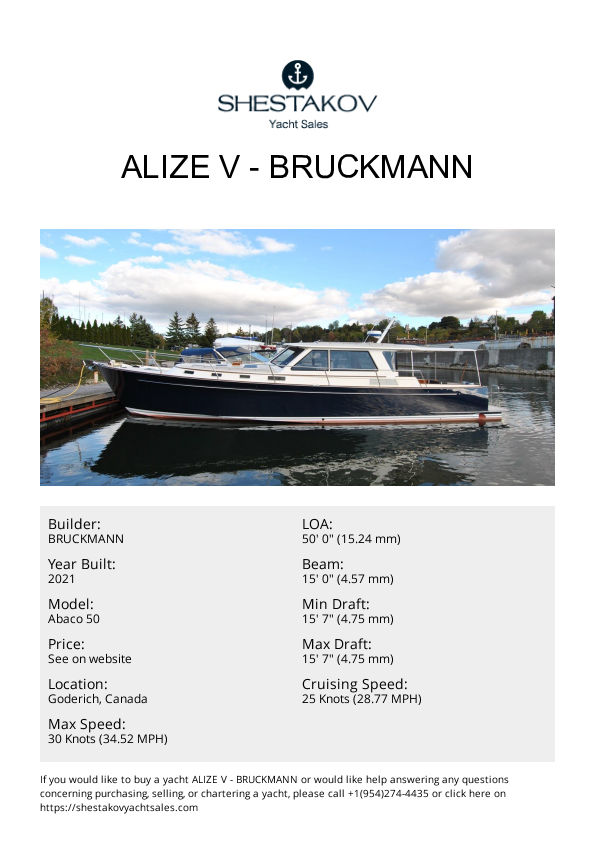 SHESTAKOV
Yacht Sales

ALIZE V - BRUCKMANN

Builder:
BRUCKMANN

Year Built:
2021

Model:
Abaco 50

Price:
See on website

Location:
Goderich, Canada

Max Speed:
30 Knots (34.52 MPH)

LOA:
50' 0" (15.24 mm)

Beam:
15' 0" (4.57 mm)

Min Draft:
15' 7" (4.75 mm)

Max Draft:
15' 7" (4.75 mm)

Cruising Speed:
25 Knots (28.77 MPH)

If you would like to buy a yacht ALIZE V - BRUCKMANN or would like help answering any questions concerning purchasing, selling, or chartering a yacht, please call +1(954)274-4435 or click here on https://shestakovyachtsales.com